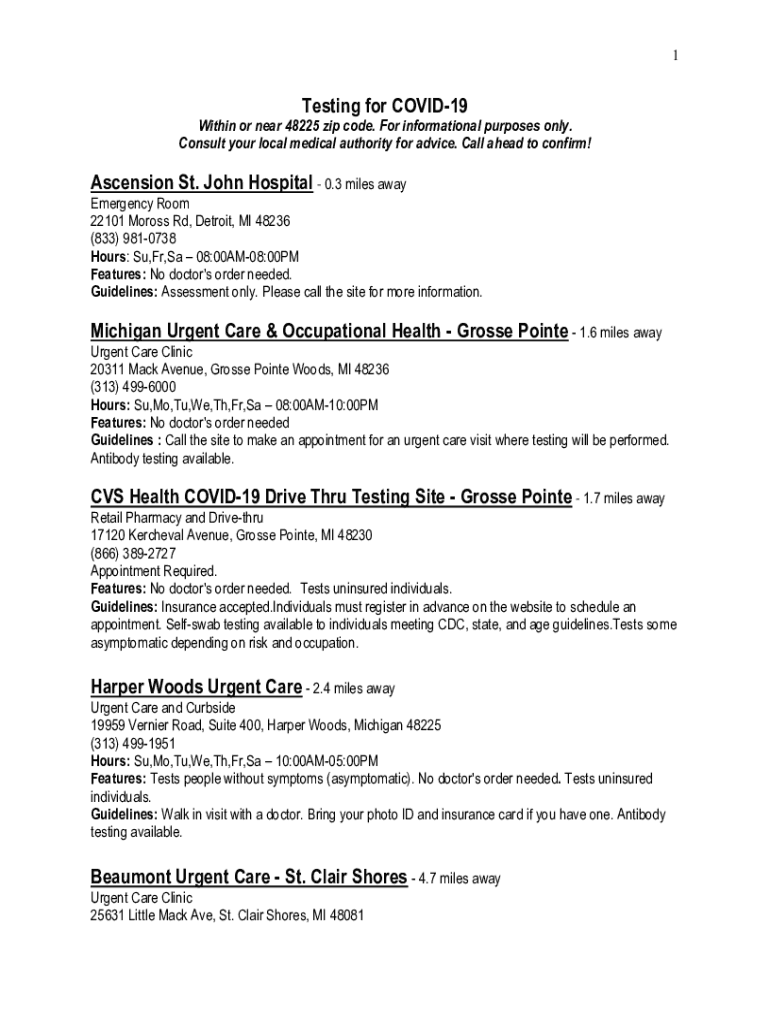 1

Testing for COVID-19

Within or near 48225 zip code. For informational purposes only. Consult your local medical authority for advice. Call ahead to confirm!

Ascension St. John Hospital - 0.3 miles away
Emergency Room
22101 Moross Rd, Detroit, MI 48236
(833) 981-0738
Hours: Su,Fr,Sa – 08:00AM-08:00PM
Features: No doctor's order needed.
Guidelines: Assessment only. Please call the site for more information.

Michigan Urgent Care & Occupational Health - Grosse Pointe - 1.6 miles away
Urgent Care Clinic
20311 Mack Avenue, Grosse Pointe Woods, MI 48236
(313) 499-6000
Hours: Su,Mo,Tu,We,Th,Fr,Sa – 08:00AM-10:00PM
Features: No doctor's order needed
Guidelines : Call the site to make an appointment for an urgent care visit where testing will be performed. Antibody testing available.

CVS Health COVID-19 Drive Thru Testing Site - Grosse Pointe - 1.7 miles away
Retail Pharmacy and Drive-thru
17120 Kercheval Avenue, Grosse Pointe, MI 48230
(866) 389-2727
Appointment Required.
Features: No doctor's order needed. Tests uninsured individuals.
Guidelines: Insurance accepted.Individuals must register in advance on the website to schedule an appointment. Self-swab testing available to individuals meeting CDC, state, and age guidelines.Tests some asymptomatic depending on risk and occupation.

Harper Woods Urgent Care - 2.4 miles away
Urgent Care and Curbside
19959 Vernier Road, Suite 400, Harper Woods, Michigan 48225
(313) 499-1951
Hours: Su,Mo,Tu,We,Th,Fr,Sa – 10:00AM-05:00PM
Features: Tests people without symptoms (asymptomatic). No doctor's order needed. Tests uninsured individuals.
Guidelines: Walk in visit with a doctor. Bring your photo ID and insurance card if you have one. Antibody testing available.

Beaumont Urgent Care - St. Clair Shores - 4.7 miles away
Urgent Care Clinic
25631 Little Mack Ave, St. Clair Shores, MI 48081